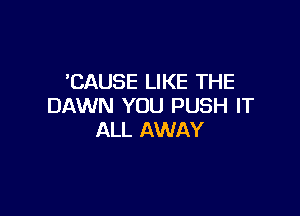 'CAUSE LIKE THE
DAWN YOU PUSH IT
ALL AWAY